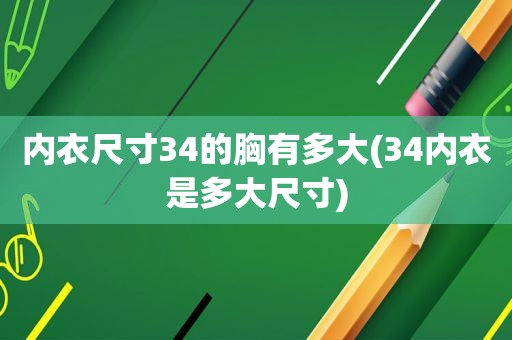 内衣尺寸34的胸有多大(34内衣是多大尺寸)